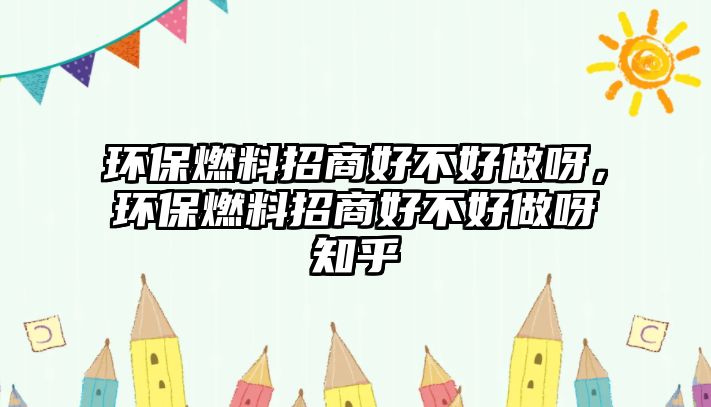 环保燃料招商好不好做呀，环保燃料招商好不好做呀知乎